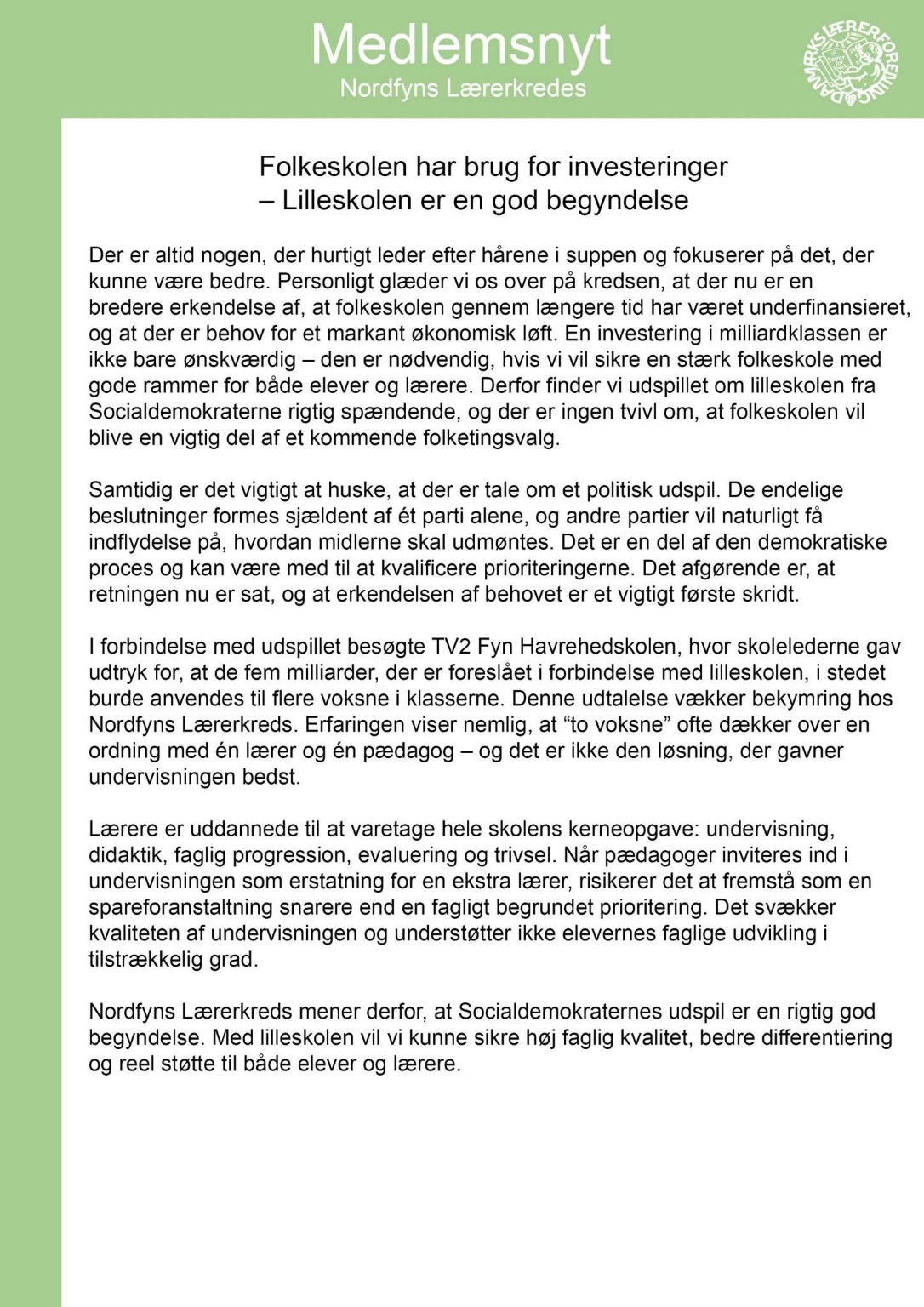 Medlemsnyt
Nordfyns Lærerkredes

DANMARKS LÆRERFORENING

Folkeskolen har brug for investeringer
– Lilleskolen er en god begyndelse

Der er altid nogen, der hurtigt leder efter hårene i suppen og fokuserer på det, der kunne være bedre. Personligt glæder vi os over på kredsen, at der nu er en bredere erkendelse af, at folkeskolen gennem længere tid har været underfinansieret, og at der er behov for et markant økonomisk løft. En investering i milliardklassen er ikke bare ønskværdig – den er nødvendig, hvis vi vil sikre en stærk folkeskole med gode rammer for både elever og lærere. Derfor finder vi udspillet om lilleskolen fra Socialdemokraterne rigtig spændende, og der er ingen tvivl om, at folkeskolen vil blive en vigtig del af et kommende folketingsvalg.

Samtidig er det vigtigt at huske, at der er tale om et politisk udspil. De endelige beslutninger formes sjældent af ét parti alene, og andre partier vil naturligt få indflydelse på, hvordan midlerne skal udmøntes. Det er en del af den demokratiske proces og kan være med til at kvalificere prioriteringerne. Det afgørende er, at retningen nu er sat, og at erkendelsen af behovet er et vigtigt første skridt.

I forbindelse med udspillet besøgte TV2 Fyn Havrehedskolen, hvor skolelederne gav udtryk for, at de fem milliarder, der er foreslået i forbindelse med lilleskolen, i stedet burde anvendes til flere voksne i klasserne. Denne udtalelse vækker bekymring hos Nordfyns Lærerkreds. Erfaringen viser nemlig, at “to voksne” ofte dækker over en ordning med én lærer og én pædagog – og det er ikke den løsning, der gavner undervisningen bedst.

Lærere er uddannede til at varetage hele skolens kerneopgave: undervisning, didaktik, faglig progression, evaluering og trivsel. Når pædagoger inviteres ind i undervisningen som erstatning for en ekstra lærer, risikerer det at fremstå som en spareforanstaltning snarere end en fagligt begrundet prioritering. Det svækker kvaliteten af undervisningen og understøtter ikke elevernes faglige udvikling i tilstrækkelig grad.

Nordfyns Lærerkreds mener derfor, at Socialdemokraternes udspil er en rigtig god begyndelse. Med lilleskolen vil vi kunne sikre høj faglig kvalitet, bedre differentiering og reel støtte til både elever og lærere.